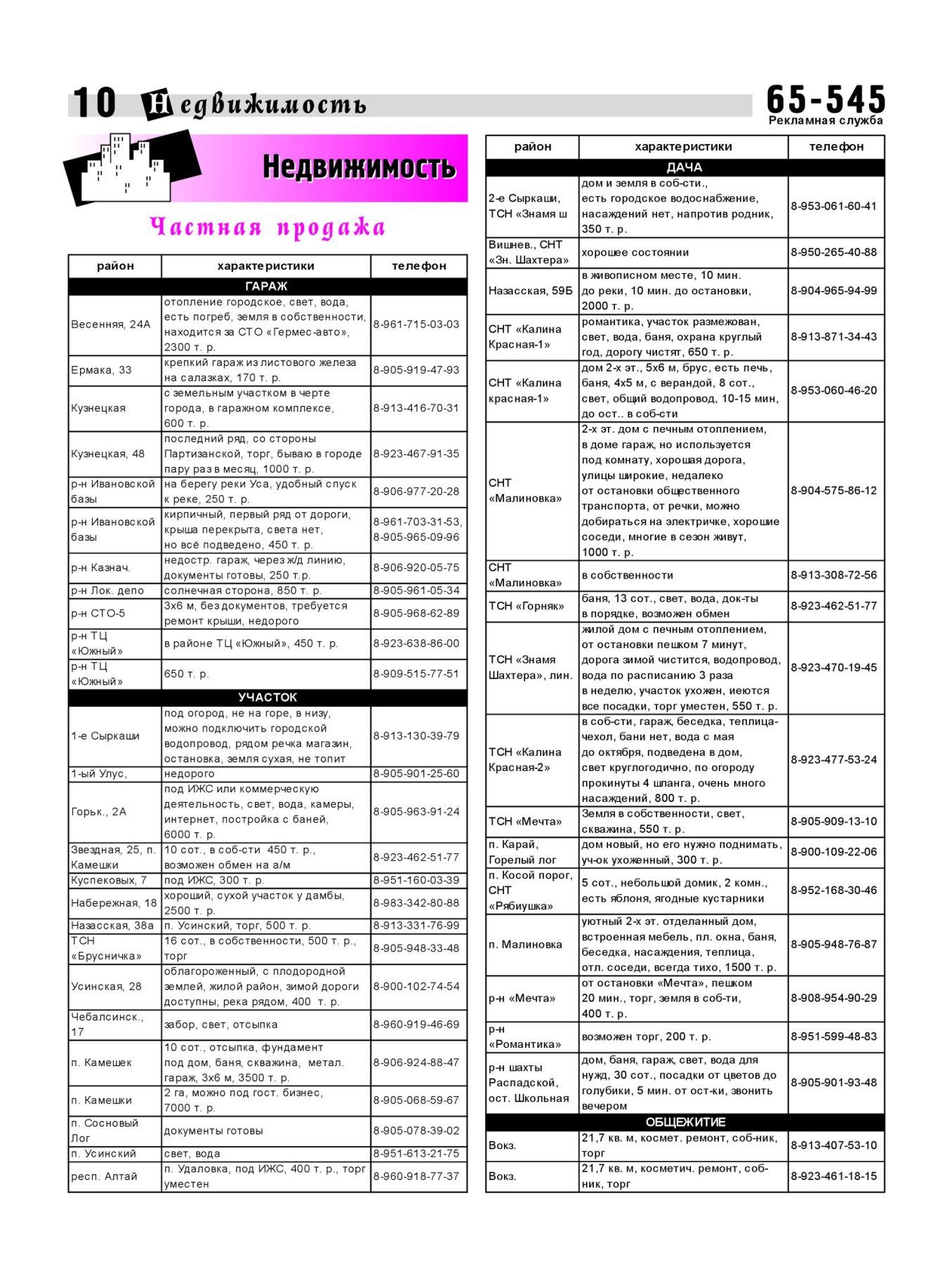 10 Недвижимость

65-545
Рекламная служба

Недвижимость

Частная продажа

| район | характеристики | телефон |
|---|---|---|
| ГАРАЖ | | |
| Весенняя, 24А | отопление городское, свет, вода, есть погреб, земля в собственности, находится за СТО «Гермес-авто», 2300 т. р. | 8-961-715-03-03 |
| Ермака, 33 | крепкий гараж из листового железа на салазках, 170 т. р. | 8-905-919-47-93 |
| Кузнецкая | с земельным участком в черте города, в гаражном комплексе, 600 т. р. | 8-913-416-70-31 |
| Кузнецкая, 48 | последний ряд, со стороны Партизанской, торг, бываю в городе пару раз в месяц, 1000 т. р. | 8-923-467-91-35 |
| р-н Ивановской базы | на берегу реки Уса, удобный спуск к реке, 250 т. р. | 8-906-977-20-28 |
| р-н Ивановской базы | кирпичный, первый ряд от дороги, крыша перекрыта, света нет, но всё подведено, 450 т. р. | 8-961-703-31-53, 8-905-965-09-96 |
| р-н Казнач. | недостр. гараж, через ж/д линию, документы готовы, 250 т.р. | 8-906-920-05-75 |
| р-н Лок. депо | солнечная сторона, 850 т. р. | 8-905-961-05-34 |
| р-н СТО-5 | 3х6 м, без документов, требуется ремонт крыши, недорого | 8-905-968-62-89 |
| р-н ТЦ «Южный» | в районе ТЦ «Южный», 450 т. р. | 8-923-638-86-00 |
| р-н ТЦ «Южный» | 650 т. р. | 8-909-515-77-51 |
| УЧАСТОК | | |
| 1-е Сыркаши | под огород, не на горе, в низу, можно подключить городской водопровод, рядом речка магазин, остановка, земля сухая, не топит | 8-913-130-39-79 |
| 1-ый Улус, | недорого | 8-905-901-25-60 |
| Горьк., 2А | под ИЖС или коммерческую деятельность, свет, вода, камеры, интернет, постройка с баней, 6000 т. р. | 8-905-963-91-24 |
| Звездная, 25, п. Камешки | 10 сот., в соб-сти 450 т. р., возможен обмен на а/м | 8-923-462-51-77 |
| Куспековых, 7 | под ИЖС, 300 т. р. | 8-951-160-03-39 |
| Набережная, 18 | хороший, сухой участок у дамбы, 2500 т. р. | 8-983-342-80-88 |
| Назасская, 38а | п. Усинский, торг, 500 т. р. | 8-913-331-76-99 |
| ТСН «Брусничка» | 16 сот., в собственности, 500 т. р., торг | 8-905-948-33-48 |
| Усинская, 28 | облагороженный, с плодородной землей, жилой район, зимой дороги доступны, река рядом, 400 т. р. | 8-900-102-74-54 |
| Чебалсинск., 17 | забор, свет, отсыпка | 8-960-919-46-69 |
| п. Камешек | 10 сот., отсыпка, фундамент под дом, баня, скважина, метал. гараж, 3х6 м, 3500 т. р. | 8-906-924-88-47 |
| п. Камешки | 2 га, можно под гост. бизнес, 7000 т. р. | 8-905-068-59-67 |
| п. Сосновый Лог | документы готовы | 8-905-078-39-02 |
| п. Усинский | свет, вода | 8-951-613-21-75 |
| респ. Алтай | п. Удаловка, под ИЖС, 400 т. р., торг уместен | 8-960-918-77-37 |

| район | характеристики | телефон |
|---|---|---|
| ДАЧА | | |
| 2-е Сыркаши, ТСН «Знамя ш | дом и земля в соб-сти., есть городское водоснабжение, насаждений нет, напротив родник, 350 т. р. | 8-953-061-60-41 |
| Вишнев., СНТ «Зн. Шахтера» | хорошее состоянии | 8-950-265-40-88 |
| Назасская, 59Б | в живописном месте, 10 мин. до реки, 10 мин. до остановки, 2000 т. р. | 8-904-965-94-99 |
| СНТ «Калина Красная-1» | романтика, участок размежован, свет, вода, баня, охрана круглый год, дорогу чистят, 650 т. р. | 8-913-871-34-43 |
| СНТ «Калина красная-1» | дом 2-х эт., 5х6 м, брус, есть печь, баня, 4х5 м, с верандой, 8 сот., свет, общий водопровод, 10-15 мин, до ост.. в соб-сти | 8-953-060-46-20 |
| СНТ «Малиновка» | 2-х эт. дом с печным отоплением, в доме гараж, но используется под комнату, хорошая дорога, улицы широкие, недалеко от остановки общественного транспорта, от речки, можно добираться на электричке, хорошие соседи, многие в сезон живут, 1000 т. р. | 8-904-575-86-12 |
| СНТ «Малиновка» | в собственности | 8-913-308-72-56 |
| ТСН «Горняк» | баня, 13 сот., свет, вода, док-ты в порядке, возможен обмен | 8-923-462-51-77 |
| ТСН «Знамя Шахтера», лин. | жилой дом с печным отоплением, от остановки пешком 7 минут, дорога зимой чистится, водопровод, вода по расписанию 3 раза в неделю, участок ухожен, иеются все посадки, торг уместен, 550 т. р. | 8-923-470-19-45 |
| ТСН «Калина Красная-2» | в соб-сти, гараж, беседка, теплица-чехол, бани нет, вода с мая до октября, подведена в дом, свет круглогодично, по огороду прокинуты 4 шланга, очень много насаждений, 800 т. р. | 8-923-477-53-24 |
| ТСН «Мечта» | Земля в собственности, свет, скважина, 550 т. р. | 8-905-909-13-10 |
| п. Карай, Горелый лог | дом новый, но его нужно поднимать, уч-ок ухоженный, 300 т. р. | 8-900-109-22-06 |
| п. Косой порог, СНТ «Рябиушка» | 5 сот., небольшой домик, 2 комн., есть яблоня, ягодные кустарники | 8-952-168-30-46 |
| п. Малиновка | уютный 2-х эт. отделанный дом, встроенная мебель, пл. окна, баня, беседка, насаждения, теплица, отл. соседи, всегда тихо, 1500 т. р. | 8-905-948-76-87 |
| р-н «Мечта» | от остановки «Мечта», пешком 20 мин., торг, земля в соб-ти, 400 т. р. | 8-908-954-90-29 |
| р-н «Романтика» | возможен торг, 200 т. р. | 8-951-599-48-83 |
| р-н шахты Распадской, ост. Школьная | дом, баня, гараж, свет, вода для нужд, 30 сот., посадки от цветов до голубики, 5 мин. от ост-ки, звонить вечером | 8-905-901-93-48 |
| ОБЩЕЖИТИЕ | | |
| Вокз. | 21,7 кв. м, космет. ремонт, соб-ник, торг | 8-913-407-53-10 |
| Вокз. | 21,7 кв. м, косметич. ремонт, соб-ник, торг | 8-923-461-18-15 |